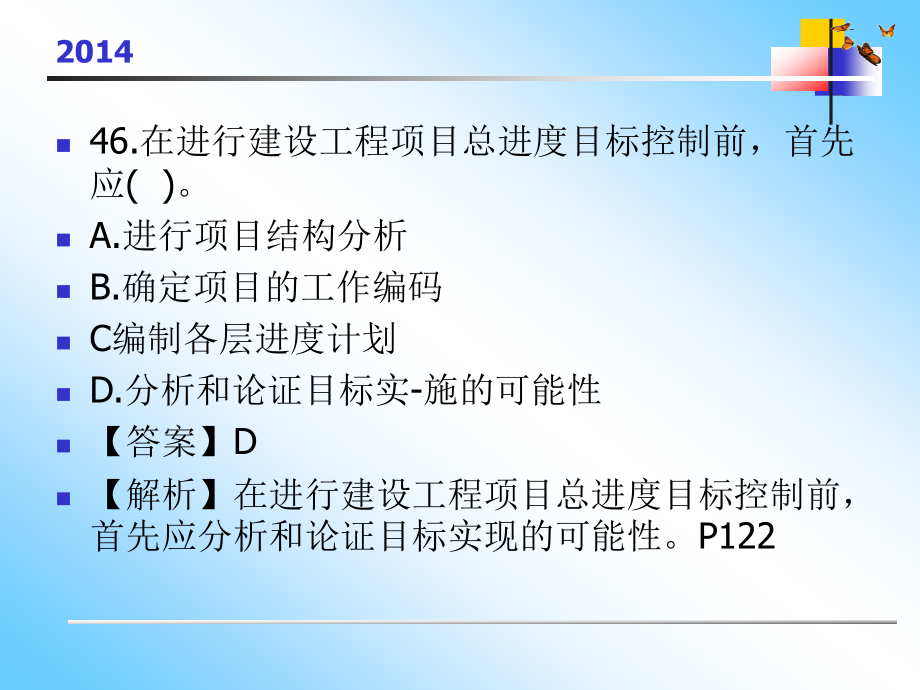 2014

46.在进行建设工程项目总进度目标控制前，首先应( )。

A.进行项目结构分析

B.确定项目的工作编码

C编制各层进度计划

D.分析和论证目标实-施的可能性

【答案】D

【解析】在进行建设工程项目总进度目标控制前，首先应分析和论证目标实现的可能性。P122